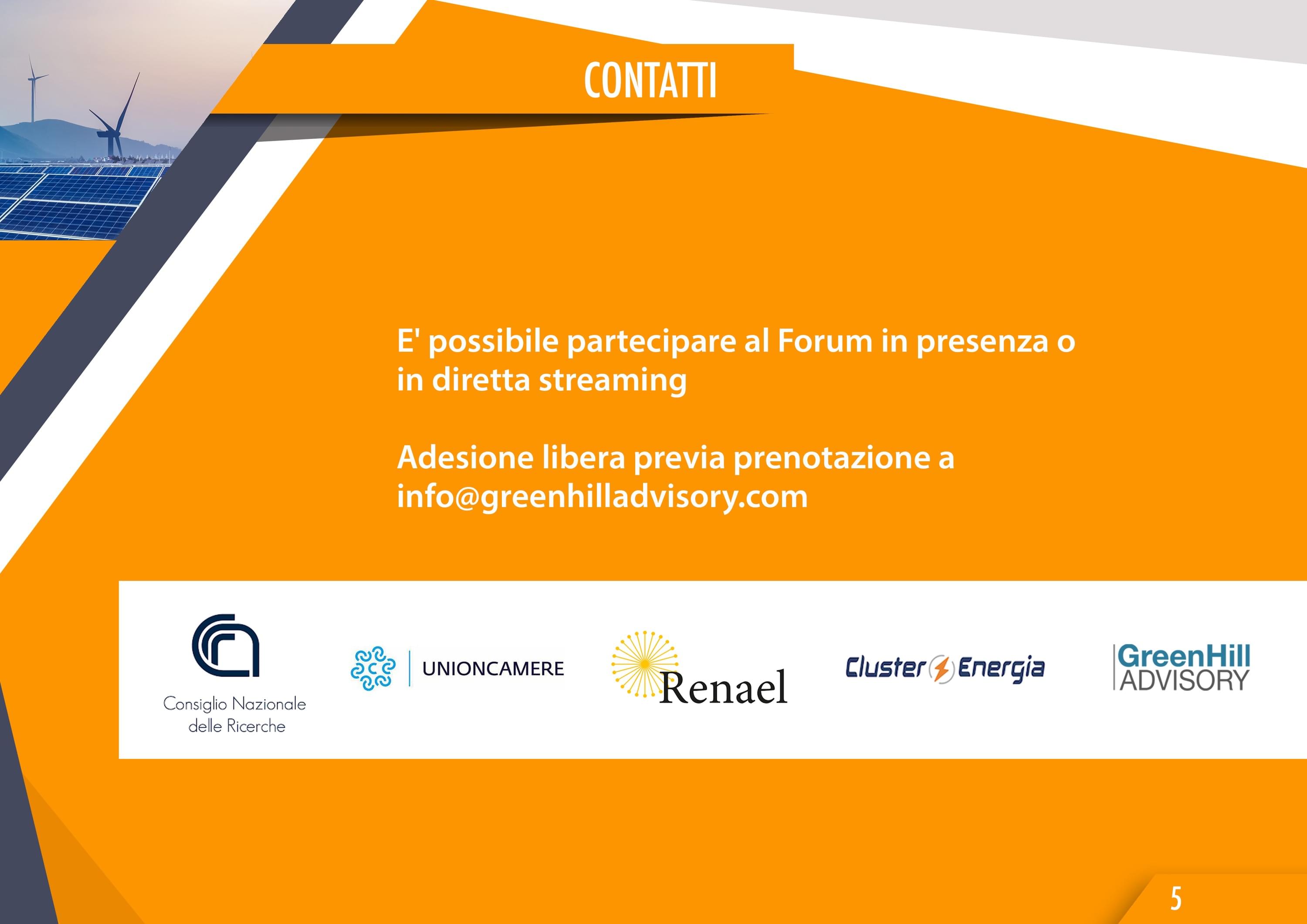 CONTATTI

E' possibile partecipare al Forum in presenza o in diretta streaming

Adesione libera previa prenotazione a info@greenhilladvisory.com

Consiglio Nazionale delle Ricerche

UNIONCAMERE

Renael

Cluster Energia

GreenHill ADVISORY

5